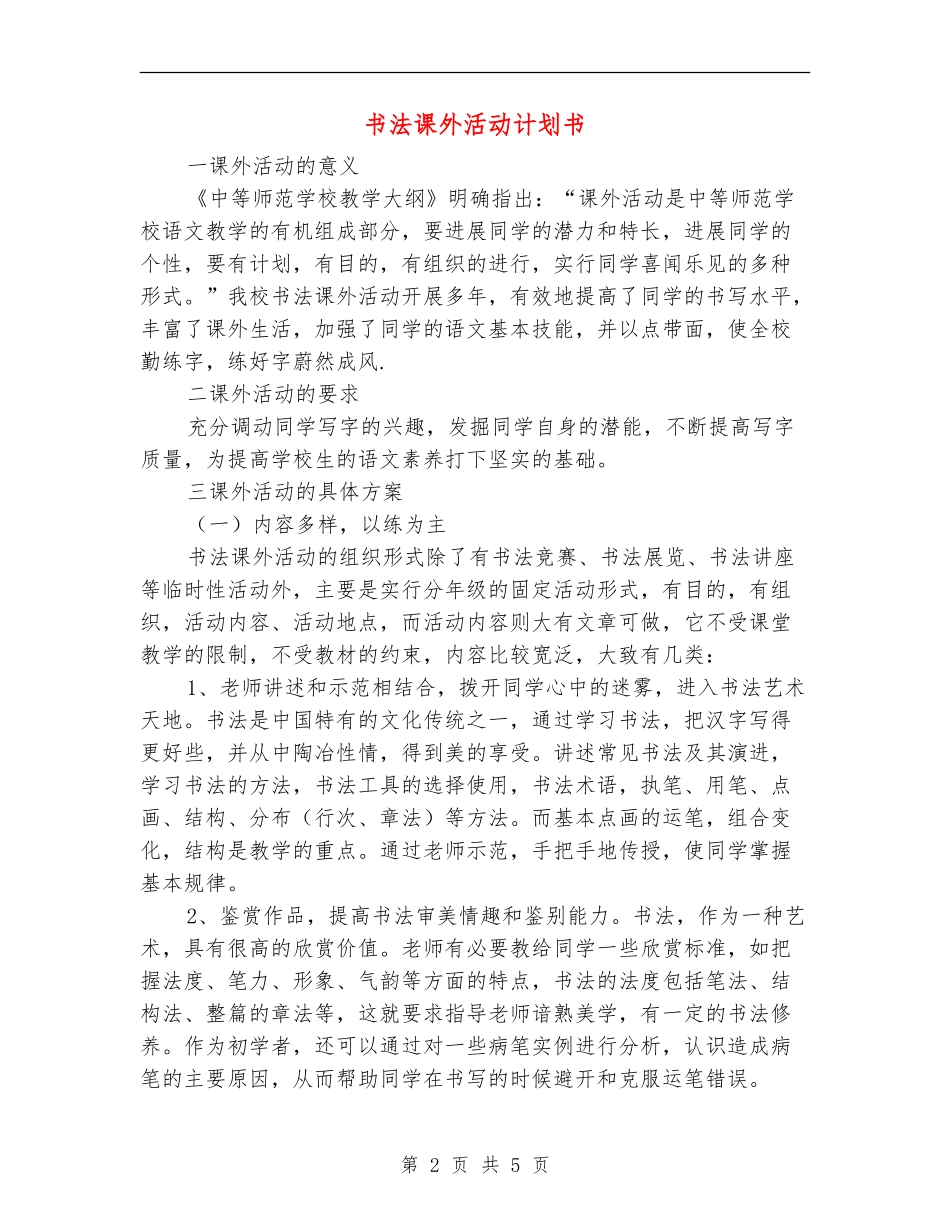 书法课外活动计划书

一课外活动的意义

《中等师范学校教学大纲》明确指出：“课外活动是中等师范学校语文教学的有机组成部分，要进展同学的潜力和特长，进展同学的个性，要有计划，有目的，有组织的进行，实行同学喜闻乐见的多种形式。”我校书法课外活动开展多年，有效地提高了同学的书写水平，丰富了课外生活，加强了同学的语文基本技能，并以点带面，使全校勤练字，练好字蔚然成风.

二课外活动的要求

充分调动同学写字的兴趣，发掘同学自身的潜能，不断提高写字质量，为提高学校生的语文素养打下坚实的基础。

三课外活动的具体方案

（一）内容多样，以练为主

书法课外活动的组织形式除了有书法竞赛、书法展览、书法讲座等临时性活动外，主要是实行分年级的固定活动形式，有目的，有组织，活动内容、活动地点，而活动内容则大有文章可做，它不受课堂教学的限制，不受教材的约束，内容比较宽泛，大致有几类：

1、老师讲述和示范相结合，拨开同学心中的迷雾，进入书法艺术天地。书法是中国特有的文化传统之一，通过学习书法，把汉字写得更好些，并从中陶冶性情，得到美的享受。讲述常见书法及其演进，学习书法的方法，书法工具的选择使用，书法术语，执笔、用笔、点画、结构、分布（行次、章法）等方法。而基本点画的运笔，组合变化，结构是教学的重点。通过老师示范，手把手地传授，使同学掌握基本规律。

2、鉴赏作品，提高书法审美情趣和鉴别能力。书法，作为一种艺术，具有很高的欣赏价值。老师有必要教给同学一些欣赏标准，如把握法度、笔力、形象、气韵等方面的特点，书法的法度包括笔法、结构法、整篇的章法等，这就要求指导老师谙熟美学，有一定的书法修养。作为初学者，还可以通过对一些病笔实例进行分析，认识造成病笔的主要原因，从而帮助同学在书写的时候避开和克服运笔错误。

第 2 页 共 5 页